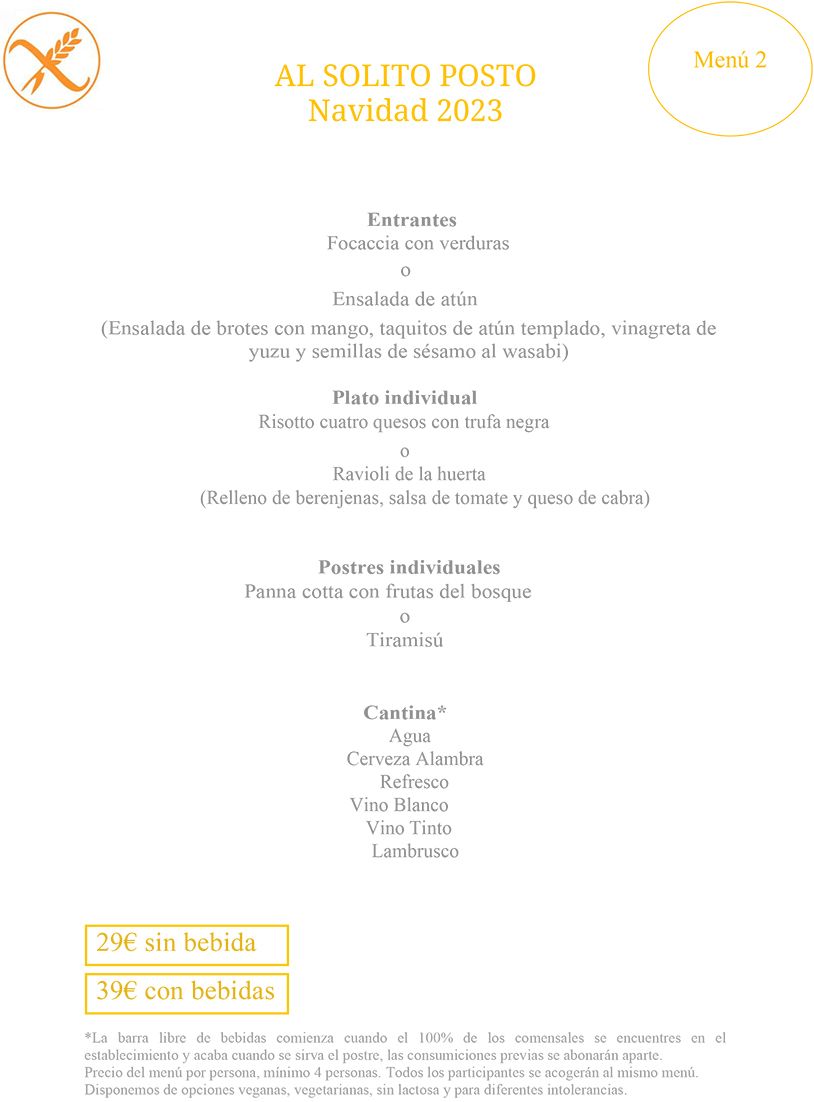 AL SOLITO POSTO
Navidad 2023

Menú 2

Entrantes
Focaccia con verduras
o
Ensalada de atún
(Ensalada de brotes con mango, taquitos de atún templado, vinagreta de yuzu y semillas de sésamo al wasabi)

Plato individual
Risotto cuatro quesos con trufa negra
o
Ravioli de la huerta
(Relleno de berenjenas, salsa de tomate y queso de cabra)

Postres individuales
Panna cotta con frutas del bosque
o
Tiramisú

Cantina*
Agua
Cerveza Alambra
Refresco
Vino Blanco
Vino Tinto
Lambrusco

29€ sin bebida

39€ con bebidas

*La barra libre de bebidas comienza cuando el 100% de los comensales se encuentres en el establecimiento y acaba cuando se sirva el postre, las consumiciones previas se abonarán aparte.
Precio del menú por persona, mínimo 4 personas. Todos los participantes se acogerán al mismo menú.
Disponemos de opciones veganas, vegetarianas, sin lactosa y para diferentes intolerancias.